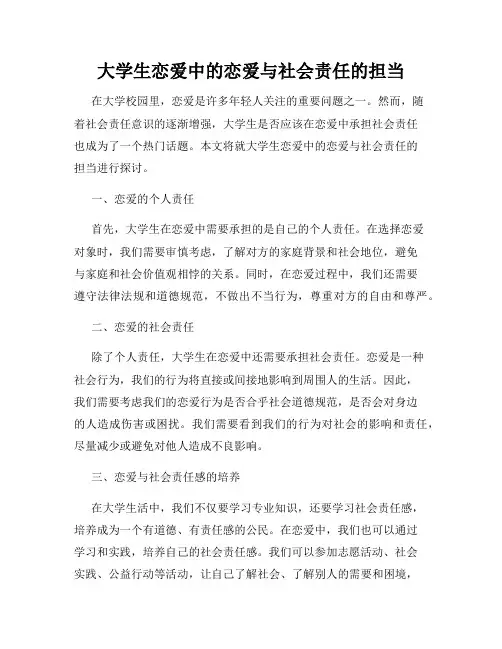 大学生恋爱中的恋爱与社会责任的担当

在大学校园里，恋爱是许多年轻人关注的重要问题之一。然而，随着社会责任意识的逐渐增强，大学生是否应该在恋爱中承担社会责任也成为了一个热门话题。本文将就大学生恋爱中的恋爱与社会责任的担当进行探讨。

一、恋爱的个人责任

首先，大学生在恋爱中需要承担的是自己的个人责任。在选择恋爱对象时，我们需要审慎考虑，了解对方的家庭背景和社会地位，避免与家庭和社会价值观相悖的关系。同时，在恋爱过程中，我们还需要遵守法律法规和道德规范，不做出不当行为，尊重对方的自由和尊严。

二、恋爱的社会责任

除了个人责任，大学生在恋爱中还需要承担社会责任。恋爱是一种社会行为，我们的行为将直接或间接地影响到周围人的生活。因此，我们需要考虑我们的恋爱行为是否合乎社会道德规范，是否会对身边的人造成伤害或困扰。我们需要看到我们的行为对社会的影响和责任，尽量减少或避免对他人造成不良影响。

三、恋爱与社会责任感的培养

在大学生活中，我们不仅要学习专业知识，还要学习社会责任感，培养成为一个有道德、有责任感的公民。在恋爱中，我们也可以通过学习和实践，培养自己的社会责任感。我们可以参加志愿活动、社会实践、公益行动等活动，让自己了解社会、了解别人的需要和困境，